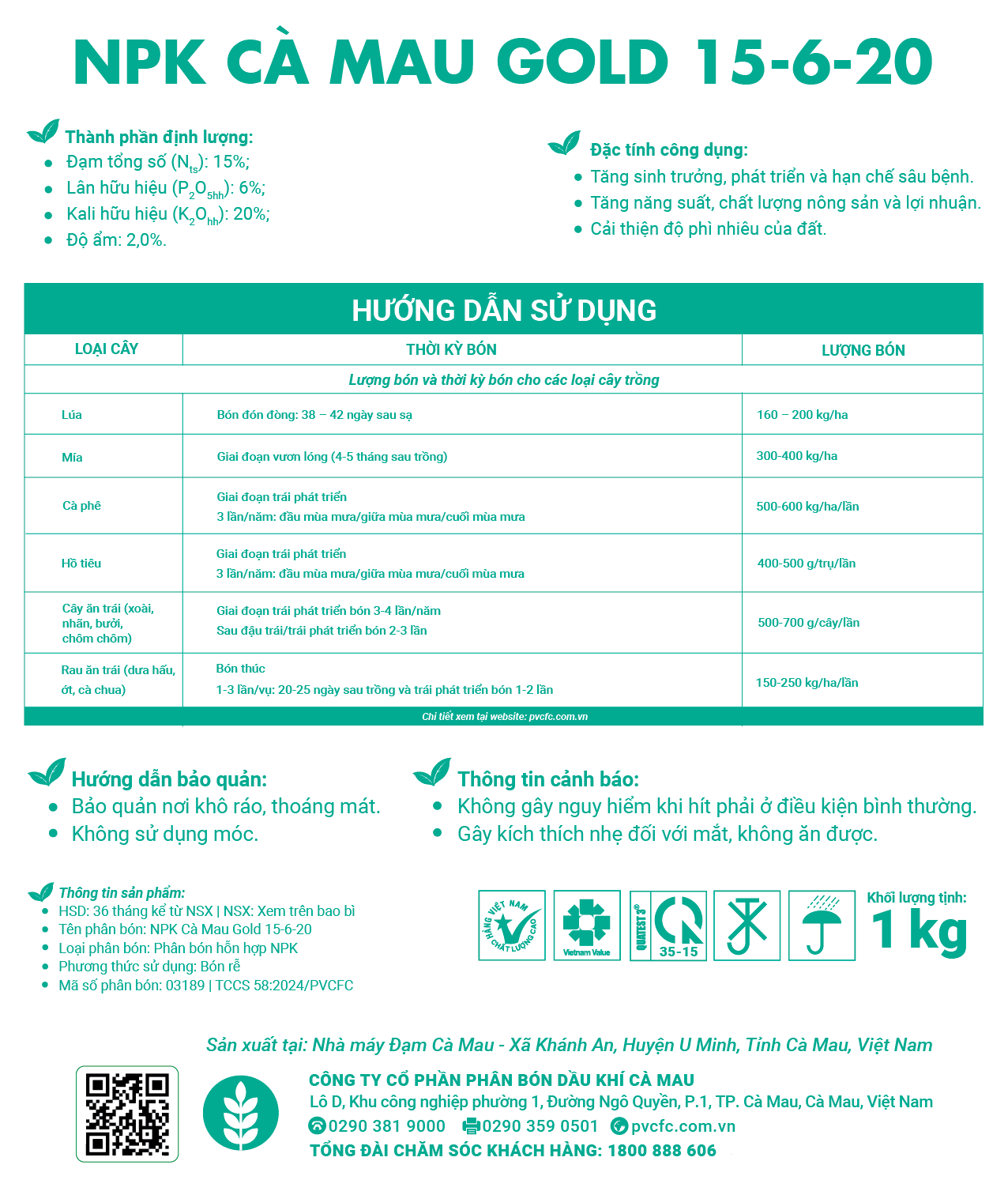 NPK CÀ MAU GOLD 15-6-20

Thành phần định lượng:
- Đạm tổng số ($N_{ts}$): 15%;
- Lân hữu hiệu ($P_2O_{5hh}$): 6%;
- Kali hữu hiệu ($K_2O_{hh}$): 20%;
- Độ ẩm: 2,0%.

Đặc tính công dụng:
- Tăng sinh trưởng, phát triển và hạn chế sâu bệnh.
- Tăng năng suất, chất lượng nông sản và lợi nhuận.
- Cải thiện độ phì nhiêu của đất.

HƯỚNG DẪN SỬ DỤNG

| LOẠI CÂY | THỜI KỲ BÓN | LƯỢNG BÓN |
|---|---|---|
| Lượng bón và thời kỳ bón cho các loại cây trồng | | |
| Lúa | Bón đón đòng: 38 – 42 ngày sau sạ | 160 – 200 kg/ha |
| Mía | Giai đoạn vươn lóng (4-5 tháng sau trồng) | 300-400 kg/ha |
| Cà phê | Giai đoạn trái phát triển 3 lần/năm: đầu mùa mưa/giữa mùa mưa/cuối mùa mưa | 500-600 kg/ha/lần |
| Hồ tiêu | Giai đoạn trái phát triển 3 lần/năm: đầu mùa mưa/giữa mùa mưa/cuối mùa mưa | 400-500 g/trụ/lần |
| Cây ăn trái (xoài, nhãn, bưởi, chôm chôm) | Giai đoạn trái phát triển bón 3-4 lần/năm Sau đậu trái/trái phát triển bón 2-3 lần | 500-700 g/cây/lần |
| Rau ăn trái (dưa hấu, ớt, cà chua) | Bón thúc 1-3 lần/vụ: 20-25 ngày sau trồng và trái phát triển bón 1-2 lần | 150-250 kg/ha/lần |

Chi tiết xem tại website: pvcfc.com.vn

Hướng dẫn bảo quản:
- Bảo quản nơi khô ráo, thoáng mát.
- Không sử dụng móc.

Thông tin cảnh báo:
- Không gây nguy hiểm khi hít phải ở điều kiện bình thường.
- Gây kích thích nhẹ đối với mắt, không ăn được.

Thông tin sản phẩm:
- HSD: 36 tháng kể từ NSX | NSX: Xem trên bao bì
- Tên phân bón: NPK Cà Mau Gold 15-6-20
- Loại phân bón: Phân bón hỗn hợp NPK
- Phương thức sử dụng: Bón rễ
- Mã số phân bón: 03189 | TCCS 58:2024/PVCFC

HÀNG VIỆT NAM CHẤT LƯỢNG CAO
Vietnam Value
QUATEST 3 35-15

Khối lượng tịnh:
1 kg

Sản xuất tại: Nhà máy Đạm Cà Mau - Xã Khánh An, Huyện U Minh, Tỉnh Cà Mau, Việt Nam

CÔNG TY CỔ PHẦN PHÂN BÓN DẦU KHÍ CÀ MAU
Lô D, Khu công nghiệp phường 1, Đường Ngô Quyền, P.1, TP. Cà Mau, Cà Mau, Việt Nam
0290 381 9000 0290 359 0501 pvcfc.com.vn
TỔNG ĐÀI CHĂM SÓC KHÁCH HÀNG: 1800 888 606